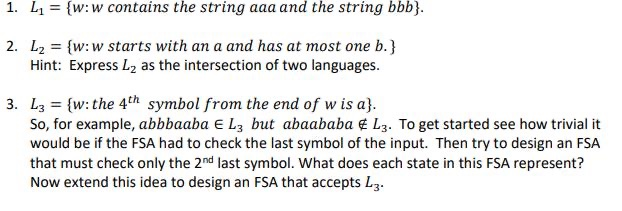 1. $L_1 = \{w: w \text{ contains the string } aaa \text{ and the string } bbb\}$.

2. $L_2 = \{w: w \text{ starts with an } a \text{ and has at most one } b.\}$
Hint: Express $L_2$ as the intersection of two languages.

3. $L_3 = \{w: \text{the } 4^{th} \text{ symbol from the end of } w \text{ is } a\}$.
So, for example, $abbbaaba \in L_3$ but $abaababa \notin L_3$. To get started see how trivial it would be if the FSA had to check the last symbol of the input. Then try to design an FSA that must check only the 2$^{nd}$ last symbol. What does each state in this FSA represent? Now extend this idea to design an FSA that accepts $L_3$.